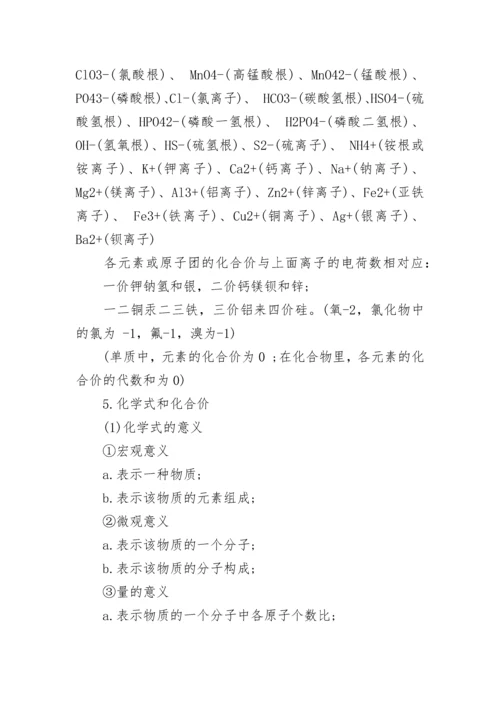 ClO3-(氯酸根)、 MnO4-(高锰酸根)、MnO42-(锰酸根)、PO43-(磷酸根)、Cl-(氯离子)、 HCO3-(碳酸氢根)、HSO4-(硫酸氢根)、HPO42-(磷酸一氢根)、 H2PO4-(磷酸二氢根)、OH-(氢氧根)、HS-(硫氢根)、S2-(硫离子)、 NH4+(铵根或铵离子)、K+(钾离子)、Ca2+(钙离子)、Na+(钠离子)、Mg2+(镁离子)、Al3+(铝离子)、Zn2+(锌离子)、Fe2+(亚铁离子)、 Fe3+(铁离子)、Cu2+(铜离子)、Ag+(银离子)、Ba2+(钡离子)

各元素或原子团的化合价与上面离子的电荷数相对应：

一价钾钠氢和银，二价钙镁钡和锌；

一二铜汞二三铁，三价铝来四价硅。(氧-2，氯化物中的氯为 -1，氟-1，溴为-1)

(单质中，元素的化合价为 0 ；在化合物里，各元素的化合价的代数和为 0)

5.化学式和化合价

(1)化学式的意义

①宏观意义

a.表示一种物质；

b.表示该物质的元素组成；

②微观意义

a.表示该物质的一个分子；

b.表示该物质的分子构成；

③量的意义

a.表示物质的一个分子中各原子个数比；